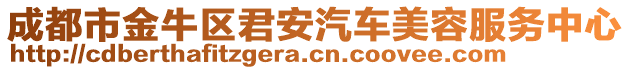 成都市金牛区君安汽车美容服务中心
http://cdberthafitzgera.cn.coovee.com